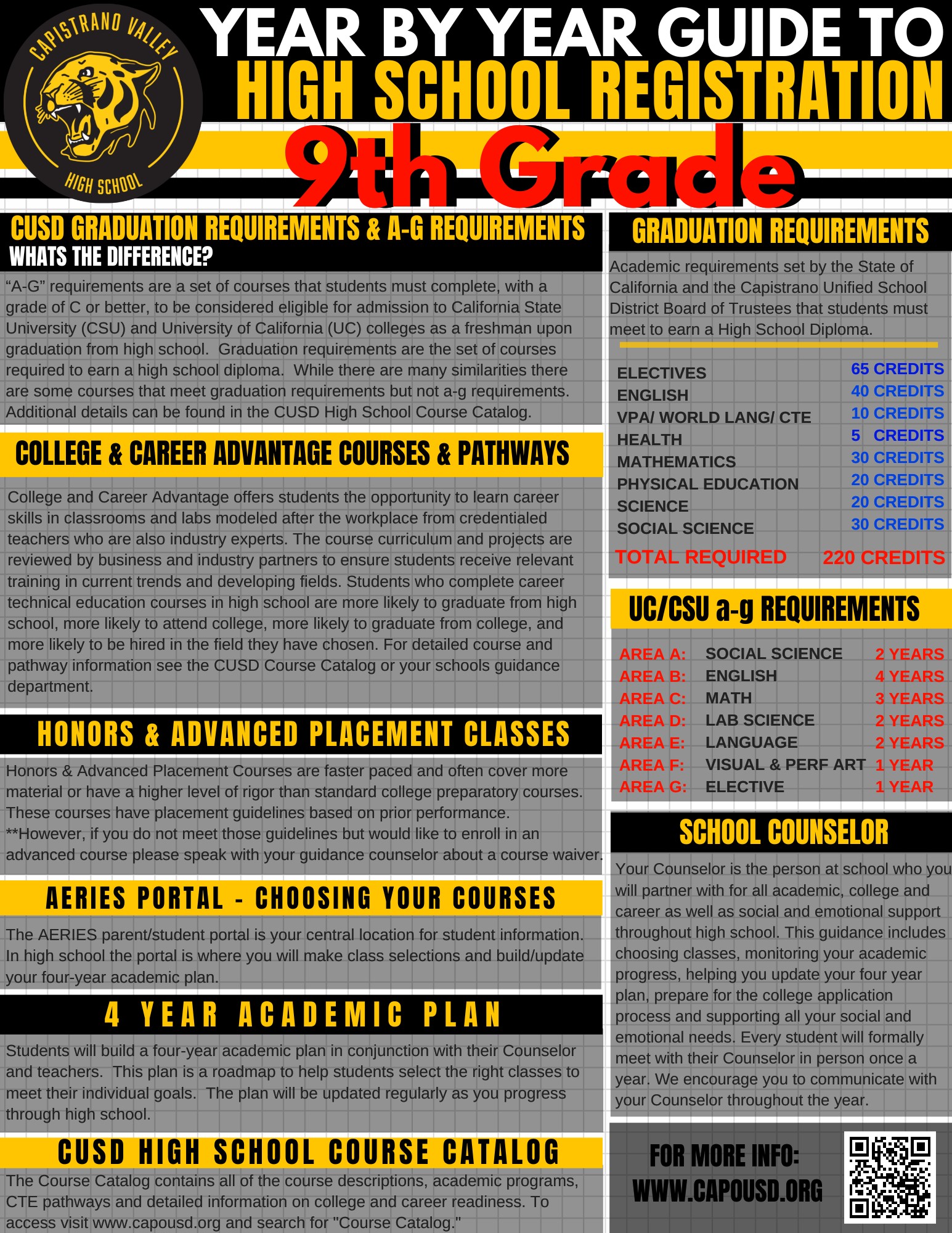 CAPISTRANO VALLEY
HIGH SCHOOL

YEAR BY YEAR GUIDE TO
HIGH SCHOOL REGISTRATION
9th Grade

CUSD GRADUATION REQUIREMENTS & A-G REQUIREMENTS
WHATS THE DIFFERENCE?

“A-G” requirements are a set of courses that students must complete, with a grade of C or better, to be considered eligible for admission to California State University (CSU) and University of California (UC) colleges as a freshman upon graduation from high school. Graduation requirements are the set of courses required to earn a high school diploma. While there are many similarities there are some courses that meet graduation requirements but not a-g requirements. Additional details can be found in the CUSD High School Course Catalog.

COLLEGE & CAREER ADVANTAGE COURSES & PATHWAYS

College and Career Advantage offers students the opportunity to learn career skills in classrooms and labs modeled after the workplace from credentialed teachers who are also industry experts. The course curriculum and projects are reviewed by business and industry partners to ensure students receive relevant training in current trends and developing fields. Students who complete career technical education courses in high school are more likely to graduate from high school, more likely to attend college, more likely to graduate from college, and more likely to be hired in the field they have chosen. For detailed course and pathway information see the CUSD Course Catalog or your schools guidance department.

HONORS & ADVANCED PLACEMENT CLASSES

Honors & Advanced Placement Courses are faster paced and often cover more material or have a higher level of rigor than standard college preparatory courses. These courses have placement guidelines based on prior performance. **However, if you do not meet those guidelines but would like to enroll in an advanced course please speak with your guidance counselor about a course waiver.

AERIES PORTAL - CHOOSING YOUR COURSES

The AERIES parent/student portal is your central location for student information. In high school the portal is where you will make class selections and build/update your four-year academic plan.

4 YEAR ACADEMIC PLAN

Students will build a four-year academic plan in conjunction with their Counselor and teachers. This plan is a roadmap to help students select the right classes to meet their individual goals. The plan will be updated regularly as you progress through high school.

CUSD HIGH SCHOOL COURSE CATALOG

The Course Catalog contains all of the course descriptions, academic programs, CTE pathways and detailed information on college and career readiness. To access visit www.capousd.org and search for "Course Catalog."

GRADUATION REQUIREMENTS

Academic requirements set by the State of California and the Capistrano Unified School District Board of Trustees that students must meet to earn a High School Diploma.

| | |
|---|---|
| ELECTIVES | 65 CREDITS |
| ENGLISH | 40 CREDITS |
| VPA/ WORLD LANG/ CTE | 10 CREDITS |
| HEALTH | 5 CREDITS |
| MATHEMATICS | 30 CREDITS |
| PHYSICAL EDUCATION | 20 CREDITS |
| SCIENCE | 20 CREDITS |
| SOCIAL SCIENCE | 30 CREDITS |
| TOTAL REQUIRED | 220 CREDITS |

UC/CSU a-g REQUIREMENTS

| | | |
|---|---|---|
| AREA A: | SOCIAL SCIENCE | 2 YEARS |
| AREA B: | ENGLISH | 4 YEARS |
| AREA C: | MATH | 3 YEARS |
| AREA D: | LAB SCIENCE | 2 YEARS |
| AREA E: | LANGUAGE | 2 YEARS |
| AREA F: | VISUAL & PERF ART | 1 YEAR |
| AREA G: | ELECTIVE | 1 YEAR |

SCHOOL COUNSELOR

Your Counselor is the person at school who you will partner with for all academic, college and career as well as social and emotional support throughout high school. This guidance includes choosing classes, monitoring your academic progress, helping you update your four year plan, prepare for the college application process and supporting all your social and emotional needs. Every student will formally meet with their Counselor in person once a year. We encourage you to communicate with your Counselor throughout the year.

FOR MORE INFO:
WWW.CAPOUSD.ORG